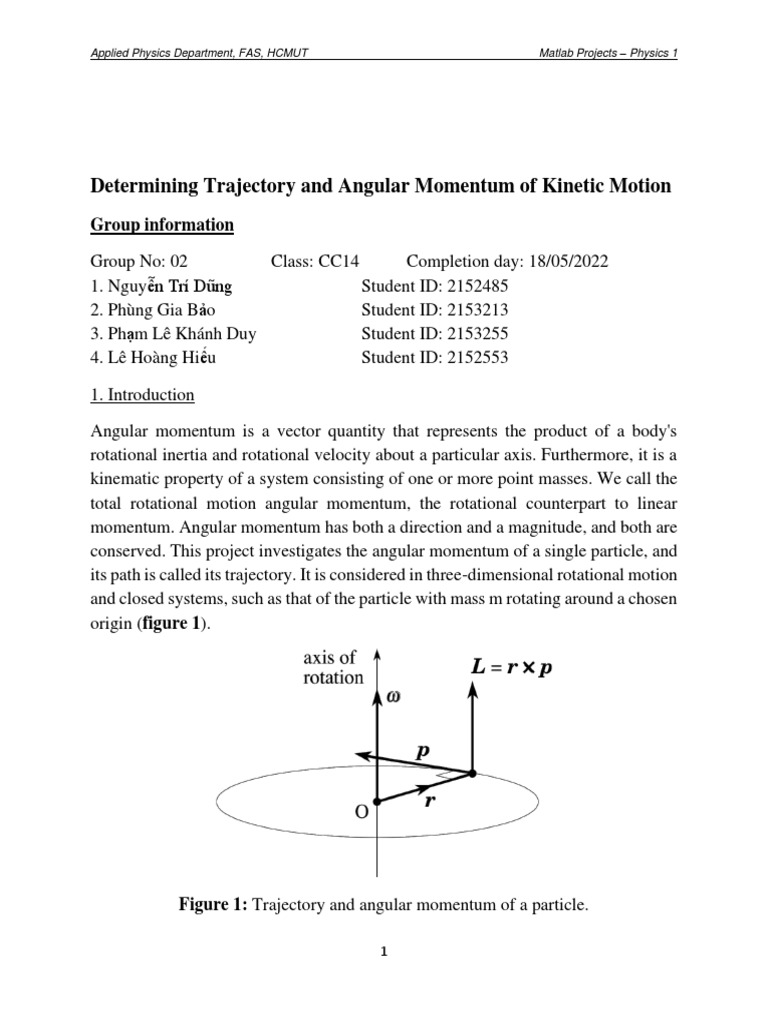 Applied Physics Department, FAS, HCMUT

Matlab Projects – Physics 1

Determining Trajectory and Angular Momentum of Kinetic Motion

Group information

Group No: 02 Class: CC14 Completion day: 18/05/2022
1. Nguyễn Trí Dũng Student ID: 2152485
2. Phùng Gia Bảo Student ID: 2153213
3. Phạm Lê Khánh Duy Student ID: 2153255
4. Lê Hoàng Hiếu Student ID: 2152553

1. Introduction

Angular momentum is a vector quantity that represents the product of a body's rotational inertia and rotational velocity about a particular axis. Furthermore, it is a kinematic property of a system consisting of one or more point masses. We call the total rotational motion angular momentum, the rotational counterpart to linear momentum. Angular momentum has both a direction and a magnitude, and both are conserved. This project investigates the angular momentum of a single particle, and its path is called its trajectory. It is considered in three-dimensional rotational motion and closed systems, such as that of the particle with mass m rotating around a chosen origin (figure 1).

axis of rotation

$\omega$

$L = r \times p$

$p$

$r$

O

Figure 1: Trajectory and angular momentum of a particle.

1